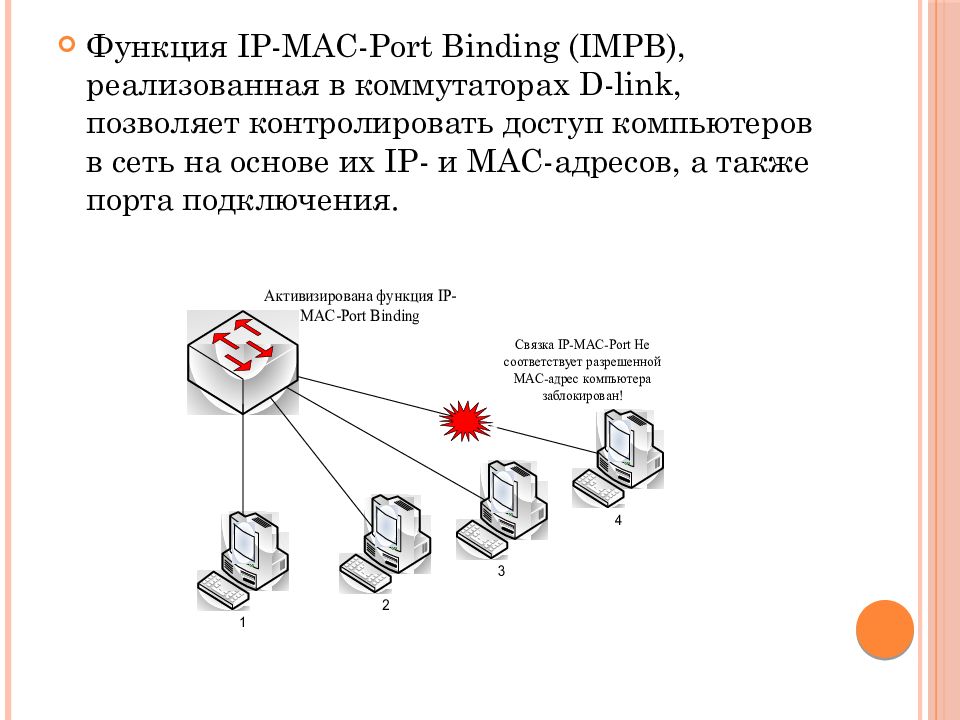 Функция IP-MAC-Port Binding (IMPB), реализованная в коммутаторах D-link, позволяет контролировать доступ компьютеров в сеть на основе их IP- и MAC-адресов, а также порта подключения.

Активизирована функция IP-MAC-Port Binding

Связка IP-MAC-Port Не соответствует разрешенной MAC-адрес компьютера заблокирован!

1

2

3

4